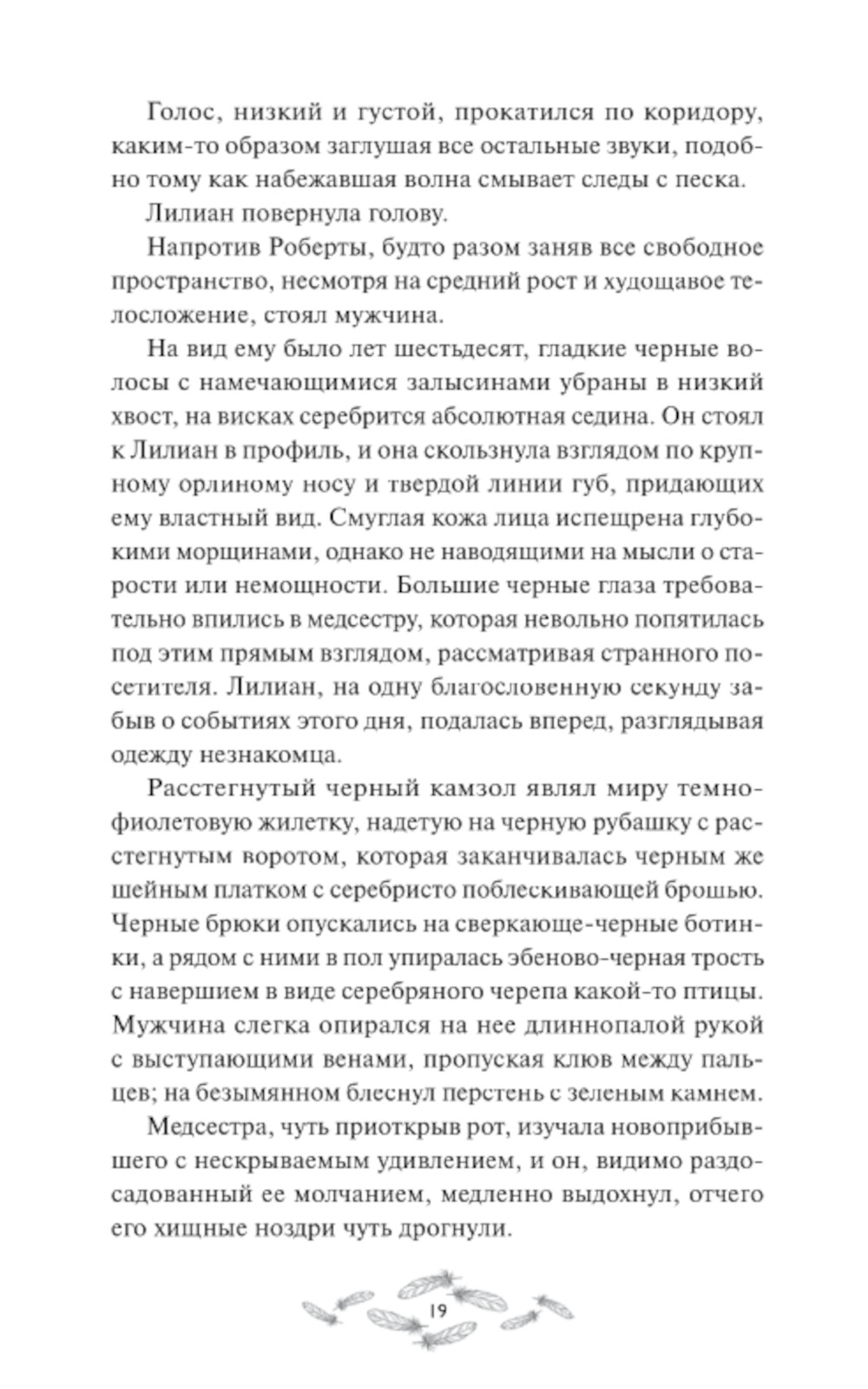 Голос, низкий и густой, прокатился по коридору, каким-то образом заглушая все остальные звуки, подобно тому как набежавшая волна смывает следы с песка.

Лилиан повернула голову.

Напротив Роберты, будто разом заняв все свободное пространство, несмотря на средний рост и худощавое телосложение, стоял мужчина.

На вид ему было лет шестьдесят, гладкие черные волосы с намечающимися залысинами убраны в низкий хвост, на висках серебрится абсолютная седина. Он стоял к Лилиан в профиль, и она скользнула взглядом по крупному орлиному носу и твердой линии губ, придающих ему властный вид. Смуглая кожа лица испещрена глубокими морщинами, однако не наводящими на мысли о старости или немощности. Большие черные глаза требовательно впились в медсестру, которая невольно попятилась под этим прямым взглядом, рассматривая странного посетителя. Лилиан, на одну благословенную секунду забыв о событиях этого дня, подалась вперед, разглядывая одежду незнакомца.

Расстегнутый черный камзол являл миру темно-фиолетовую жилетку, надетую на черную рубашку с расстегнутым воротом, которая заканчивалась черным же шейным платком с серебристо поблескивающей брошью. Черные брюки опускались на сверкающе-черные ботинки, а рядом с ними в пол упиралась эбеново-черная трость с навершием в виде серебряного черепа какой-то птицы. Мужчина слегка опирался на нее длиннопалой рукой с выступающими венами, пропуская клюв между пальцев; на безымянном блеснул перстень с зеленым камнем.

Медсестра, чуть приоткрыв рот, изучала новоприбывшего с нескрываемым удивлением, и он, видимо раздосадованный ее молчанием, медленно выдохнул, отчего его хищные ноздри чуть дрогнули.

19